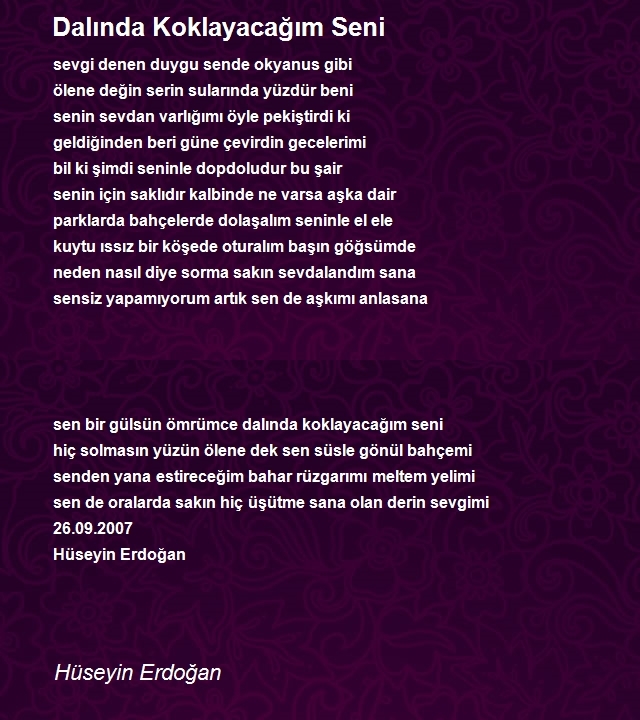 Dalında Koklayacağım Seni

sevgi denen duygu sende okyanus gibi
ölene değin serin sularında yüzdür beni
senin sevdan varlığımı öyle pekiştirdi ki
geldiğinden beri güne çevirdin gecelerimi
bil ki şimdi seninle dopdoludur bu şair
senin için saklıdır kalbinde ne varsa aşka dair
parklarda bahçelerde dolaşalım seninle el ele
kuytu ıssız bir köşede oturalım başın göğsümde
neden nasıl diye sorma sakın sevdalandım sana
sensiz yapamıyorum artık sen de aşkımı anlasana

sen bir gülsün ömrümce dalında koklayacağım seni
hiç solmasın yüzün ölene dek sen süsle gönül bahçemi
senden yana estireceğim bahar rüzgarımı meltem yelimi
sen de oralarda sakın hiç üşütme sana olan derin sevgimi
26.09.2007
Hüseyin Erdoğan

Hüseyin Erdoğan